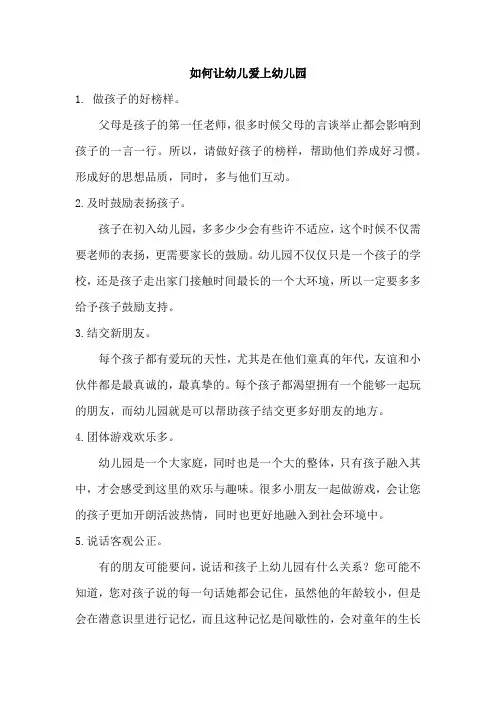 如何让幼儿爱上幼儿园

1. 做孩子的好榜样。

父母是孩子的第一任老师，很多时候父母的言谈举止都会影响到孩子的一言一行。所以，请做好孩子的榜样，帮助他们养成好习惯。形成好的思想品质，同时，多与他们互动。

2.及时鼓励表扬孩子。

孩子在初入幼儿园，多多少少会有些许不适应，这个时候不仅需要老师的表扬，更需要家长的鼓励。幼儿园不仅仅只是一个孩子的学校，还是孩子走出家门接触时间最长的一个大环境，所以一定要多多给予孩子鼓励支持。

3.结交新朋友。

每个孩子都有爱玩的天性，尤其是在他们童真的年代，友谊和小伙伴都是最真诚的，最真挚的。每个孩子都渴望拥有一个能够一起玩的朋友，而幼儿园就是可以帮助孩子结交更多好朋友的地方。

4.团体游戏欢乐多。

幼儿园是一个大家庭，同时也是一个大的整体，只有孩子融入其中，才会感受到这里的欢乐与趣味。很多小朋友一起做游戏，会让您的孩子更加开朗活波热情，同时也更好地融入到社会环境中。

5.说话客观公正。

有的朋友可能要问，说话和孩子上幼儿园有什么关系？您可能不知道，您对孩子说的每一句话她都会记住，虽然他的年龄较小，但是会在潜意识里进行记忆，而且这种记忆是间歇性的，会对童年的生长